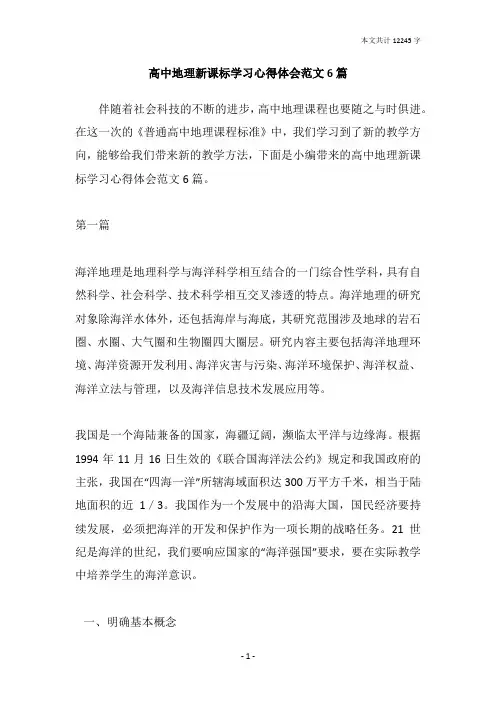 本文共计 12245 字

高中地理新课标学习心得体会范文 6 篇

伴随着社会科技的不断的进步，高中地理课程也要随之与时俱进。在这一次的《普通高中地理课程标准》中，我们学习到了新的教学方向，能够给我们带来新的教学方法，下面是小编带来的高中地理新课标学习心得体会范文 6 篇。

第一篇

海洋地理是地理科学与海洋科学相互结合的一门综合性学科，具有自然科学、社会科学、技术科学相互交叉渗透的特点。海洋地理的研究对象除海洋水体外，还包括海岸与海底，其研究范围涉及地球的岩石圈、水圈、大气圈和生物圈四大圈层。研究内容主要包括海洋地理环境、海洋资源开发利用、海洋灾害与污染、海洋环境保护、海洋权益、海洋立法与管理，以及海洋信息技术发展应用等。

我国是一个海陆兼备的国家，海疆辽阔，濒临太平洋与边缘海。根据 1994 年 11 月 16 日生效的《联合国海洋法公约》规定和我国政府的主张，我国在“四海一洋”所辖海域面积达 300 万平方千米，相当于陆地面积的近 1 / 3。我国作为一个发展中的沿海大国，国民经济要持续发展，必须把海洋的开发和保护作为一项长期的战略任务。21 世纪是海洋的世纪，我们要响应国家的“海洋强国”要求，要在实际教学中培养学生的海洋意识。

一、明确基本概念

- 1 -